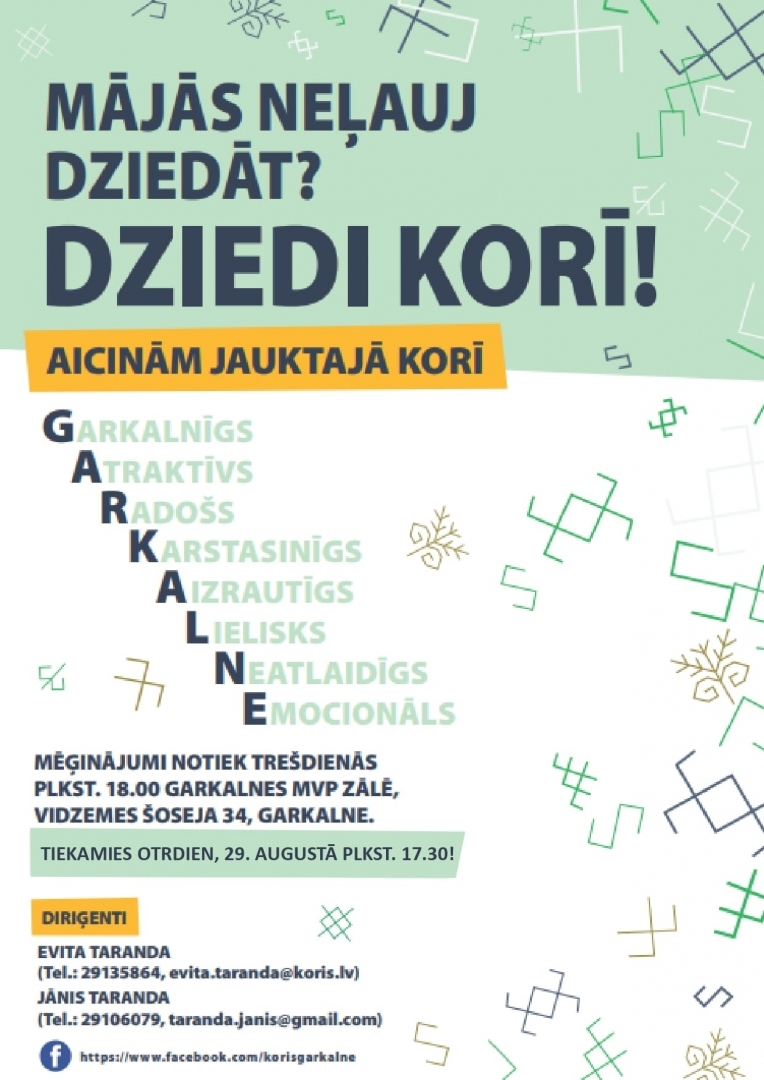 MĀJĀS NEĻAUJ DZIEDĀT?
DZIEDI KORĪ!

AICINĀM JAUKTAJĀ KORĪ

GARKALNĪGS
ATRAKTĪVS
RADOŠS
KARSTASINĪGS
AIZRAUTĪGS
LIELISKS
NEATLAIDĪGS
EMOCIONĀLS

MĒĢINĀJUMI NOTIEK TREŠDIENĀS PLKST. 18.00 GARKALNES MVP ZĀLĒ, VIDZEMES ŠOSEJA 34, GARKALNE.

TIEKAMIES OTRDIEN, 29. AUGUSTĀ PLKST. 17.30!

DIRIĢENTI

EVITA TARANDA
(Tel.: 29135864, evita.taranda@koris.lv)
JĀNIS TARANDA
(Tel.: 29106079, taranda.janis@gmail.com)

https://www.facebook.com/korisgarkalne